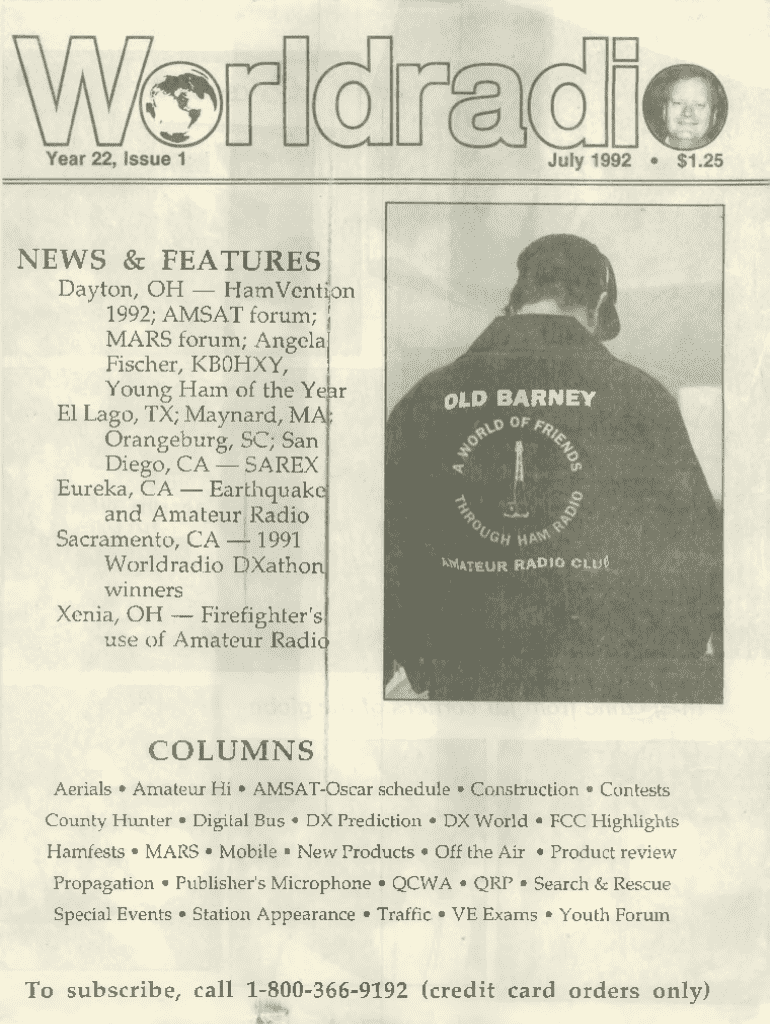 Worldradio

Year 22, Issue 1

July 1992 • $1.25

NEWS & FEATURES

Dayton, OH — HamVention 1992; AMSAT forum; MARS forum; Angela Fischer, KB0HXY, Young Ham of the Year

El Lago, TX; Maynard, MA; Orangeburg, SC; San Diego, CA — SAREX

Eureka, CA — Earthquake and Amateur Radio

Sacramento, CA — 1991 Worldradio DXathon winners

Xenia, OH — Firefighter's use of Amateur Radio

OLD BARNEY

A WORLD OF FRIENDS THROUGH HAM RADIO

AMATEUR RADIO CLUB

COLUMNS

Aerials • Amateur Hi • AMSAT-Oscar schedule • Construction • Contests

County Hunter • Digital Bus • DX Prediction • DX World • FCC Highlights

Hamfests • MARS • Mobile • New Products • Off the Air • Product review

Propagation • Publisher's Microphone • QCWA • QRP • Search & Rescue

Special Events • Station Appearance • Traffic • VE Exams • Youth Forum

To subscribe, call 1-800-366-9192 (credit card orders only)